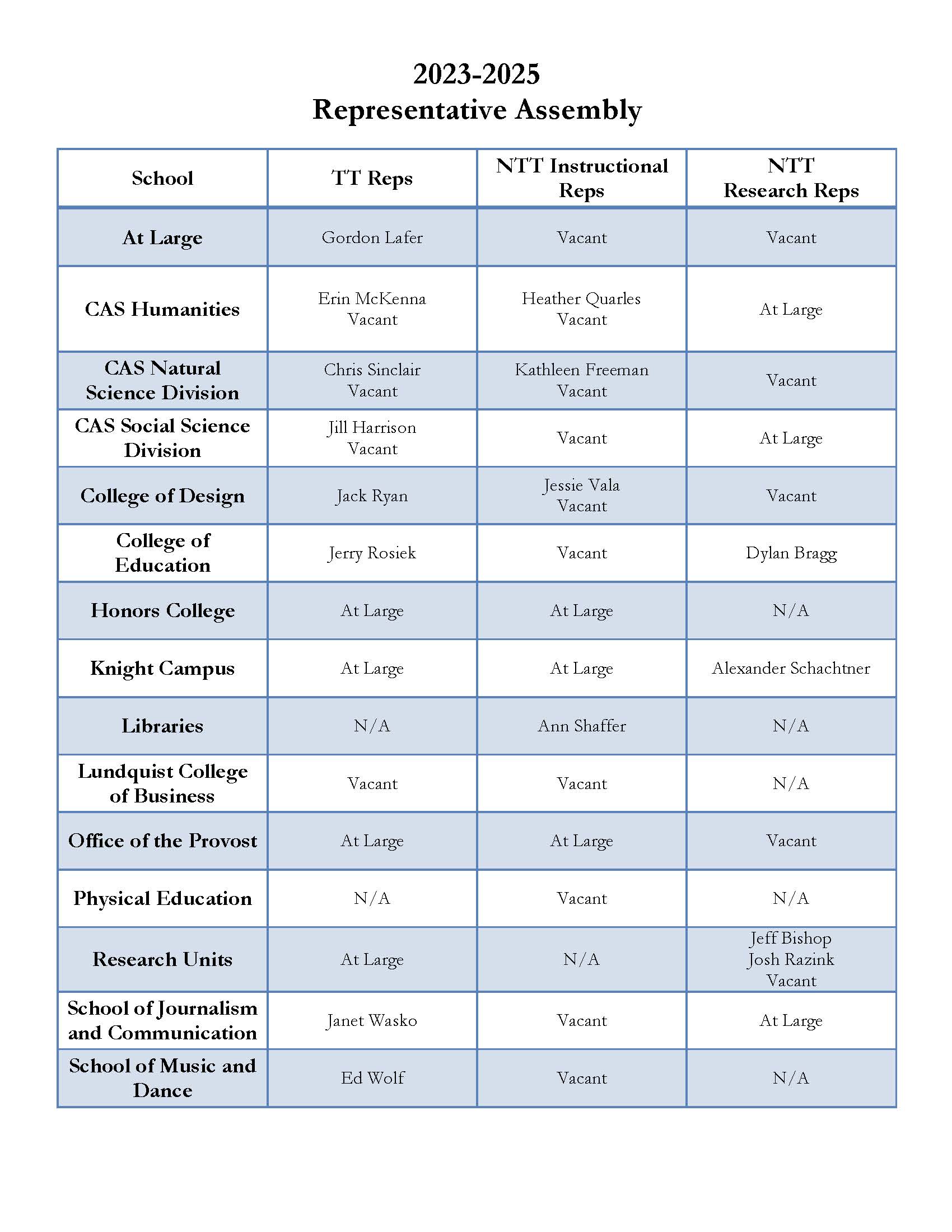 2023-2025
Representative Assembly

| School | TT Reps | NTT Instructional Reps | NTT Research Reps |
|---|---|---|---|
| At Large | Gordon Lafer | Vacant | Vacant |
| CAS Humanities | Erin McKenna Vacant | Heather Quarles Vacant | At Large |
| CAS Natural Science Division | Chris Sinclair Vacant | Kathleen Freeman Vacant | Vacant |
| CAS Social Science Division | Jill Harrison Vacant | Vacant | At Large |
| College of Design | Jack Ryan | Jessie Vala Vacant | Vacant |
| College of Education | Jerry Rosiek | Vacant | Dylan Bragg |
| Honors College | At Large | At Large | N/A |
| Knight Campus | At Large | At Large | Alexander Schachtner |
| Libraries | N/A | Ann Shaffer | N/A |
| Lundquist College of Business | Vacant | Vacant | N/A |
| Office of the Provost | At Large | At Large | Vacant |
| Physical Education | N/A | Vacant | N/A |
| Research Units | At Large | N/A | Jeff Bishop Josh Razink Vacant |
| School of Journalism and Communication | Janet Wasko | Vacant | At Large |
| School of Music and Dance | Ed Wolf | Vacant | N/A |